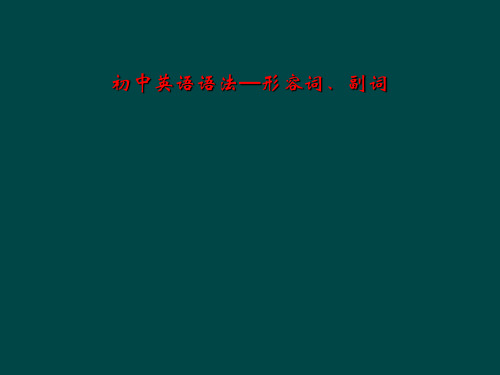 初中英语语法—形容词、副词